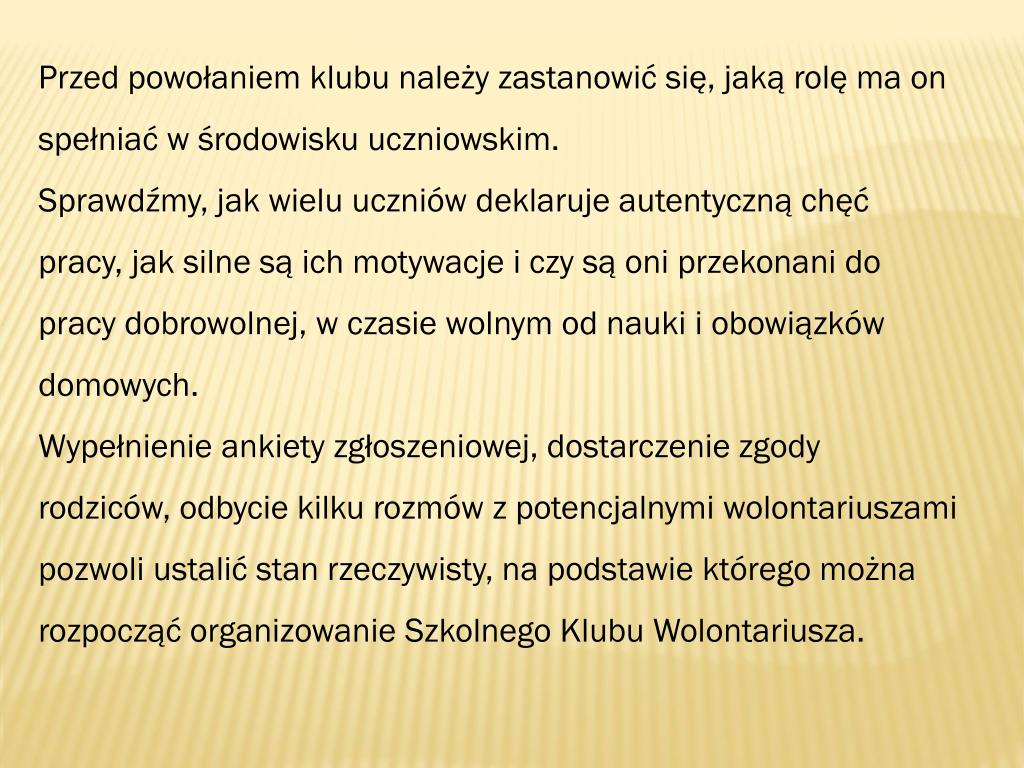 Przed powołaniem klubu należy zastanowić się, jaką rolę ma on spełniać w środowisku uczniowskim.
Sprawdźmy, jak wielu uczniów deklaruje autentyczną chęć pracy, jak silne są ich motywacje i czy są oni przekonani do pracy dobrowolnej, w czasie wolnym od nauki i obowiązków domowych.
Wypełnienie ankiety zgłoszeniowej, dostarczenie zgody rodziców, odbycie kilku rozmów z potencjalnymi wolontariuszami pozwoli ustalić stan rzeczywisty, na podstawie którego można rozpocząć organizowanie Szkolnego Klubu Wolontariusza.